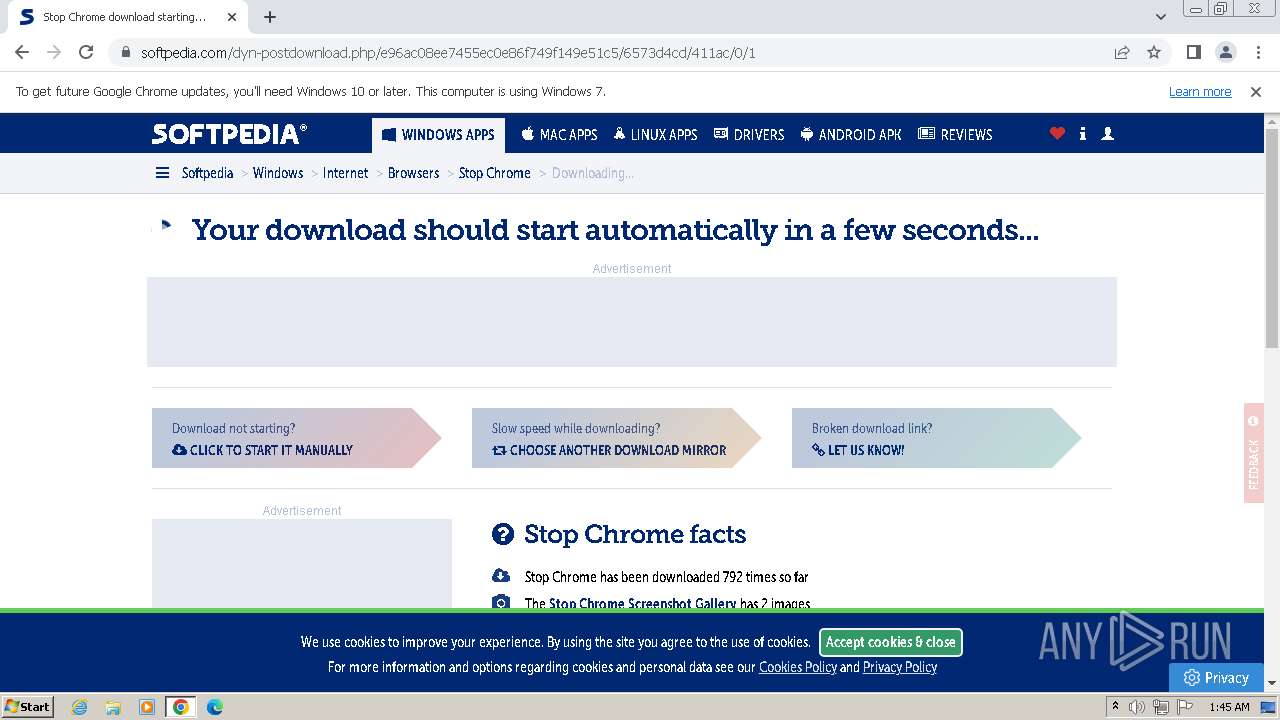 Stop Chrome download starting...

softpedia.com/dyn-postdownload.php/e96ac08ee7455ec0e86f749f149e51c5/6573d4cd/411ac/0/1

To get future Google Chrome updates, you'll need Windows 10 or later. This computer is using Windows 7.

Learn more

SOFTPEDIA®

WINDOWS APPS MAC APPS LINUX APPS DRIVERS ANDROID APK REVIEWS

Softpedia > Windows > Internet > Browsers > Stop Chrome > Downloading...

Your download should start automatically in a few seconds...

Advertisement

Download not starting?
CLICK TO START IT MANUALLY

Slow speed while downloading?
CHOOSE ANOTHER DOWNLOAD MIRROR

Broken download link?
LET US KNOW!

FEEDBACK

Advertisement

Stop Chrome facts

Stop Chrome has been downloaded 792 times so far

The Stop Chrome Screenshot Gallery has 2 images

We use cookies to improve your experience. By using the site you agree to the use of cookies. Accept cookies & close

For more information and options regarding cookies and personal data see our Cookies Policy and Privacy Policy

ANY RUN

Privacy

Start

1:45 AM